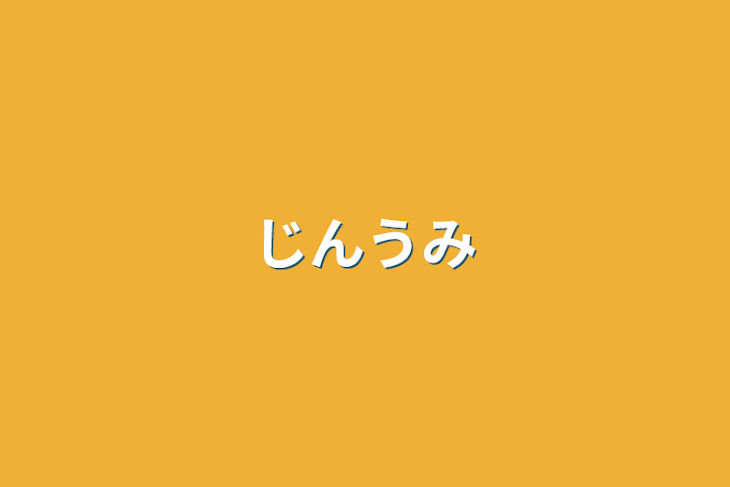 じんうみ